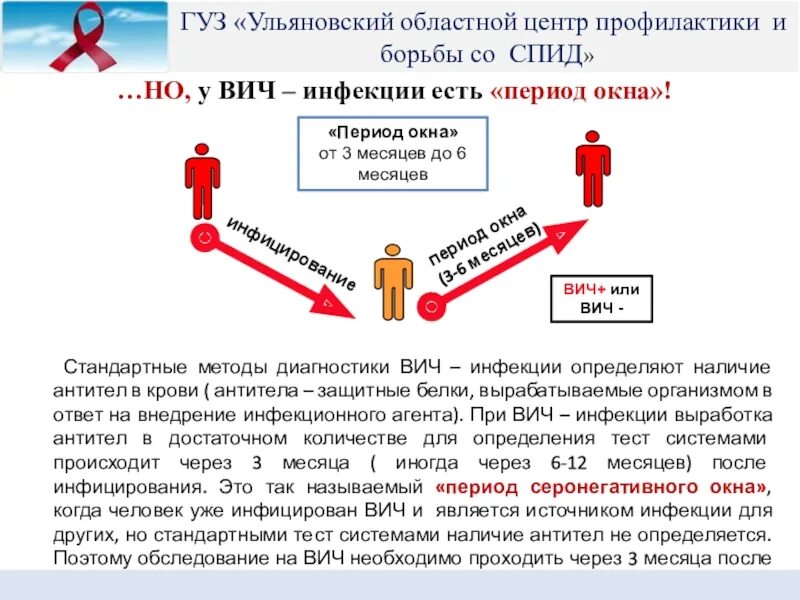 ГУЗ «Ульяновский областной центр профилактики и борьбы со СПИД»

…НО, у ВИЧ – инфекции есть «период окна»!

«Период окна» от 3 месяцев до 6 месяцев

инфицирование

период окна (3-6 месяцев)

ВИЧ+ или ВИЧ -

Стандартные методы диагностики ВИЧ – инфекции определяют наличие антител в крови ( антитела – защитные белки, вырабатываемые организмом в ответ на внедрение инфекционного агента). При ВИЧ – инфекции выработка антител в достаточном количестве для определения тест системами происходит через 3 месяца ( иногда через 6-12 месяцев) после инфицирования. Это так называемый «период серонегативного окна», когда человек уже инфицирован ВИЧ и является источником инфекции для других, но стандартными тест системами наличие антител не определяется. Поэтому обследование на ВИЧ необходимо проходить через 3 месяца после